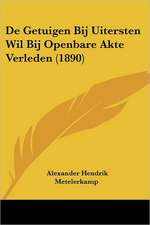 De Getuigen Bij Uitersten Wil Bij Openbare Akte Verleden (1890)

Alexander Hendrik Metelerkamp